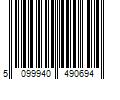 5 099940 490694